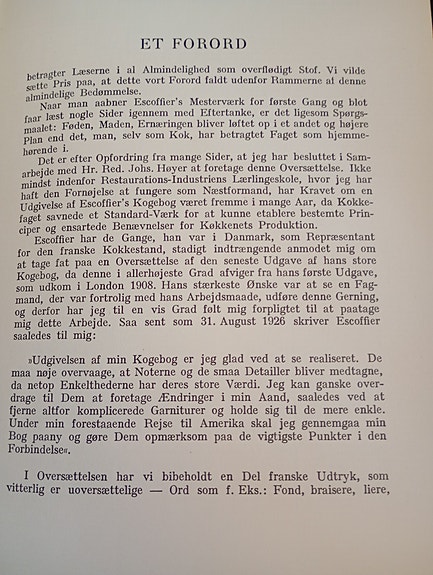 ET FORORD

betragter Læserne i al Almindelighed som overflødigt Stof. Vi vilde sætte Pris paa, at dette vort Forord faldt udenfor Rammerne af denne almindelige Bedømmelse.

Naar man aabner Escoffier's Mesterværk for første Gang og blot faar læst nogle Sider igennem med Eftertanke, er det ligesom Spørgsmaalet: Føden, Maden, Ernæringen bliver løftet op i et andet og højere Plan end det, man, selv som Kok, har betragtet Faget som hjemmehørende i.

Det er efter Opfordring fra mange Sider, at jeg har besluttet i Samarbejde med Hr. Red. Johs. Høyer at foretage denne Oversættelse. Ikke mindst indenfor Restaurations-Industriens Lærlingeskole, hvor jeg har haft den Fornøjelse at fungere som Næstformand, har Kravet om en Udgivelse af Escoffier's Kogebog været fremme i mange Aar, da Kokkefaget savnede et Standard-Værk for at kunne etablere bestemte Principer og ensartede Benævnelser for Køkkenets Produktion.

Escoffier har de Gange, han var i Danmark, som Repræsentant for den franske Kokkestand, stadigt indtrængende anmodet mig om at tage fat paa en Oversættelse af den seneste Udgave af hans store Kogebog, da denne i allerhøjeste Grad afviger fra hans første Udgave, som udkom i London 1908. Hans stærkeste Ønske var at se en Fagmand, der var fortrolig med hans Arbejdsmaade, udføre denne Gerning, og derfor har jeg til en vis Grad følt mig forpligtet til at paatage mig dette Arbejde. Saa sent som 31. August 1926 skriver Escoffier saaledes til mig:

»Udgivelsen af min Kogebog er jeg glad ved at se realiseret. De maa nøje overvaage, at Noterne og de smaa Detailler bliver medtagne, da netop Enkelthederne har deres store Værdi. Jeg kan ganske overdrage til Dem at foretage Ændringer i min Aand, saaledes ved at fjerne altfor komplicerede Garniturer og holde sig til de mere enkle. Under min forestaaende Rejse til Amerika skal jeg gennemgaa min Bog paany og gøre Dem opmærksom paa de vigtigste Punkter i den Forbindelse«.

I Oversættelsen har vi bibeholdt en Del franske Udtryk, som vitterlig er uoversættelige — Ord som f. Eks.: Fond, braisere, liere,